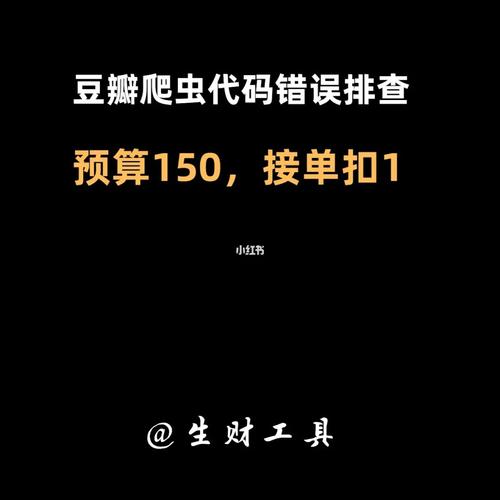 豆瓣爬虫代码错误排查

预算150，接单扣1

小红书

@生财工具